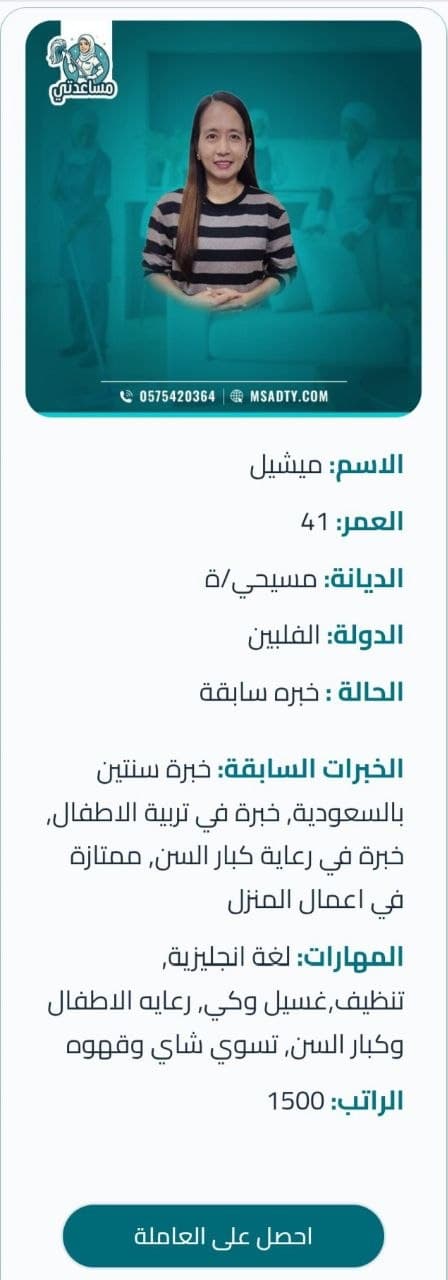 مساعدتي

0575420364 | MSADTY.COM

الاسم: ميشيل

العمر: 41

الديانة: مسيحي/ة

الدولة: الفلبين

الحالة : خبره سابقة

الخبرات السابقة: خبرة سنتين بالسعودية, خبرة في تربية الاطفال, خبرة في رعاية كبار السن, ممتازة في اعمال المنزل

المهارات: لغة انجليزية, تنظيف,غسيل وكي, رعايه الاطفال وكبار السن, تسوي شاي وقهوه

الراتب: 1500

احصل على العاملة